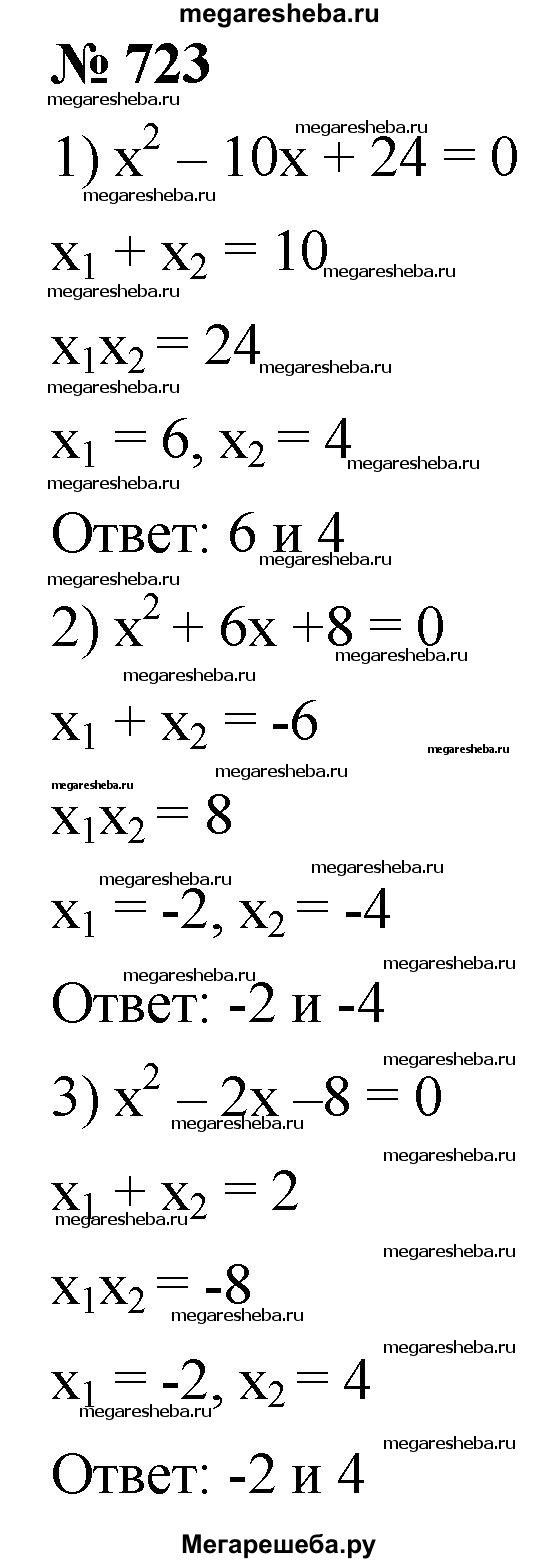 megaresheba.ru

№ 723

1) $x^2 - 10x + 24 = 0$

$x_1 + x_2 = 10$

$x_1x_2 = 24$

$x_1 = 6, x_2 = 4$

Ответ: 6 и 4

2) $x^2 + 6x + 8 = 0$

$x_1 + x_2 = -6$

$x_1x_2 = 8$

$x_1 = -2, x_2 = -4$

Ответ: -2 и -4

3) $x^2 - 2x - 8 = 0$

$x_1 + x_2 = 2$

$x_1x_2 = -8$

$x_1 = -2, x_2 = 4$

Ответ: -2 и 4

Мегарешеба.ру